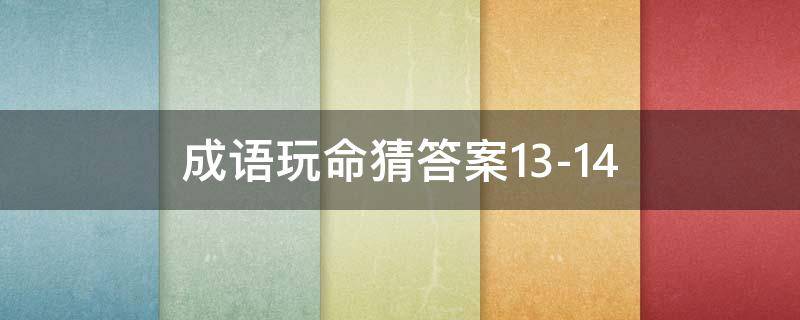 成语玩命猜答案13-14